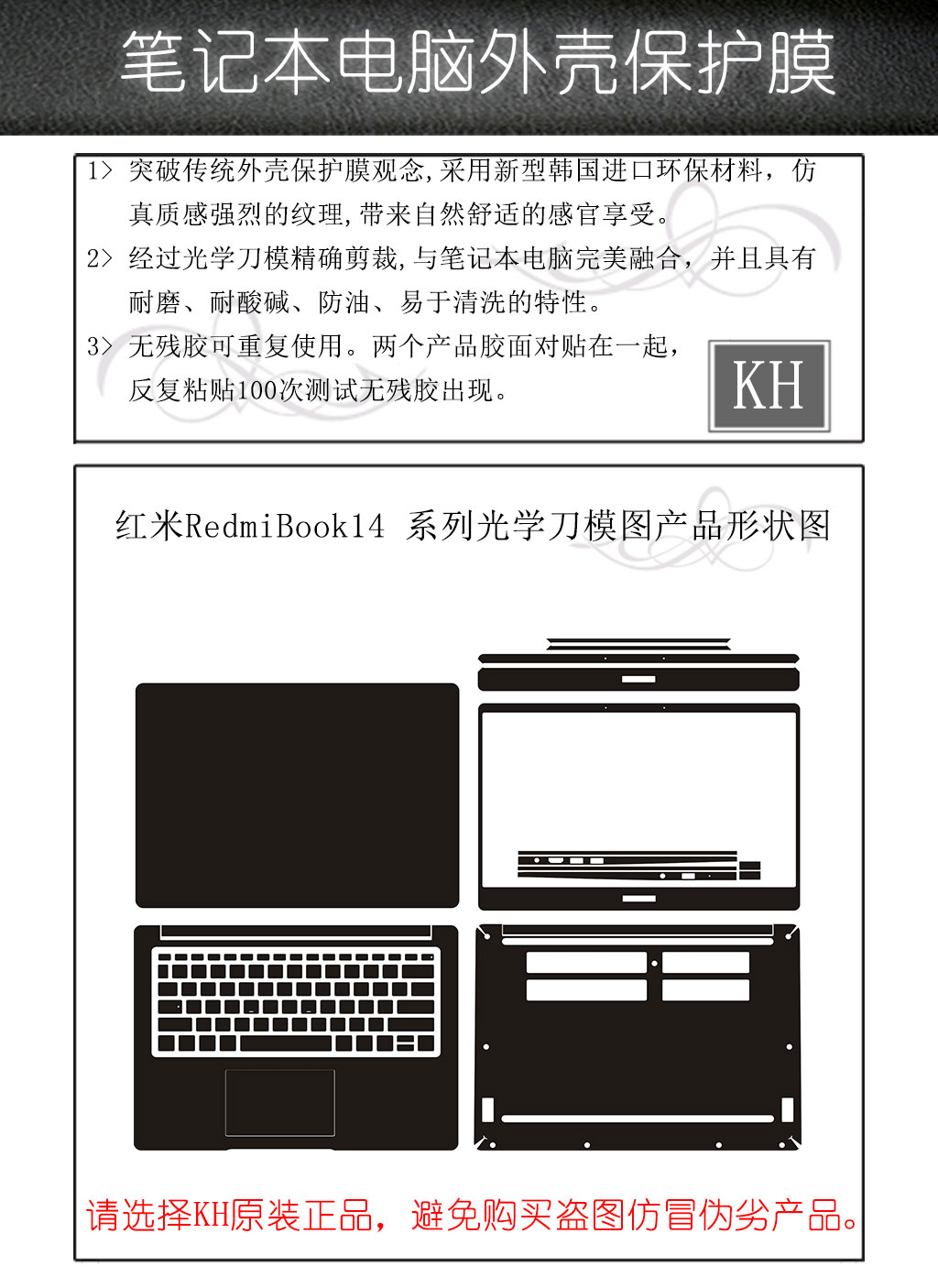 笔记本电脑外壳保护膜

1> 突破传统外壳保护膜观念,采用新型韩国进口环保材料，仿真质感强烈的纹理,带来自然舒适的感官享受。

2> 经过光学刀模精确剪裁,与笔记本电脑完美融合，并且具有耐磨、耐酸碱、防油、易于清洗的特性。

3> 无残胶可重复使用。两个产品胶面对贴在一起，反复粘贴100次测试无残胶出现。

KH

红米RedmiBook14 系列光学刀模图产品形状图

请选择KH原装正品，避免购买盗图仿冒伪劣产品。